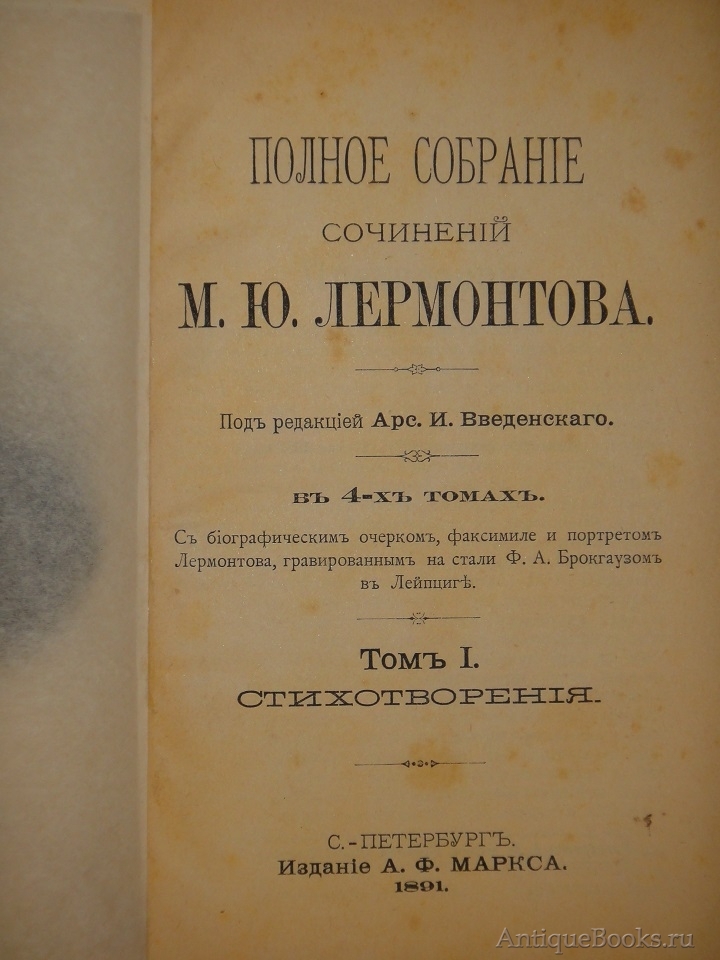 ПОЛНОЕ СОБРАНІЕ

СОЧИНЕНІЙ

М. Ю. ЛЕРМОНТОВА.

Подъ редакціей Арс. И. Введенскаго.

ВЪ 4-ХЪ ТОМАХЪ.

Съ біографическимъ очеркомъ, факсимиле и портретомъ Лермонтова, гравированнымъ на стали Ф. А. Брокгаузомъ въ Лейпцигѣ.

Томъ I.

СТИХОТВОРЕНІЯ.

С.-ПЕТЕРБУРГЪ.
Изданіе А. Ф. МАРКСА.
1891.

AntiqueBooks.ru